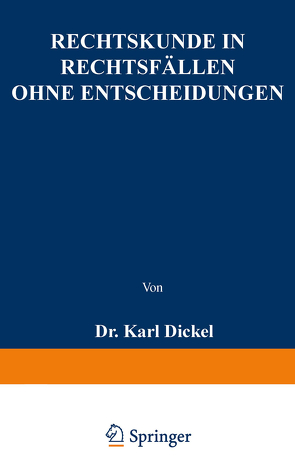 RECHTSKUNDE IN RECHTSFÄLLEN OHNE ENTSCHEIDUNGEN

Von

Dr. Karl Dickel

Springer